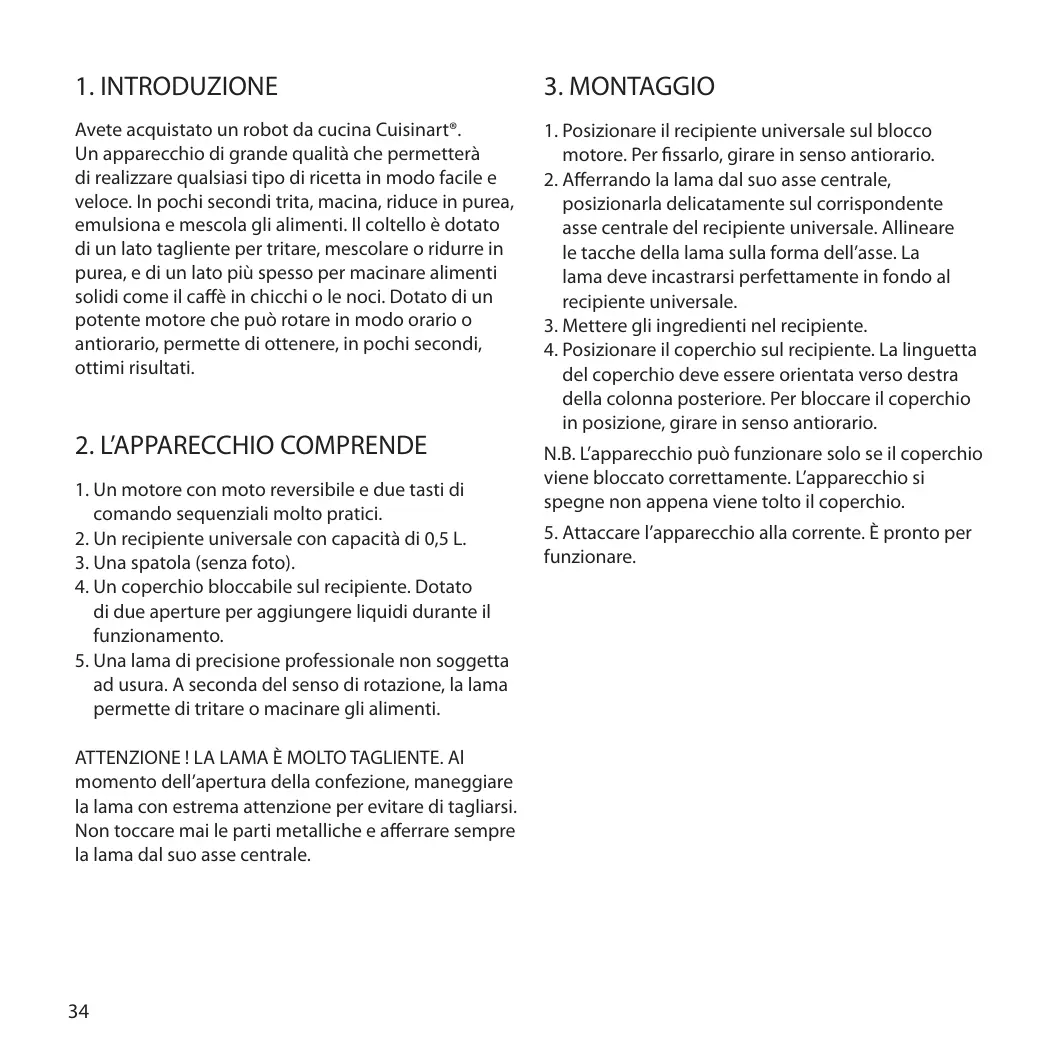 1. INTRODUZIONE

Avete acquistato un robot da cucina Cuisinart®. Un apparecchio di grande qualità che permetterà di realizzare qualsiasi tipo di ricetta in modo facile e veloce. In pochi secondi trita, macina, riduce in purea, emulsiona e mescola gli alimenti. Il coltello è dotato di un lato tagliente per tritare, mescolare o ridurre in purea, e di un lato più spesso per macinare alimenti solidi come il caffè in chicchi o le noci. Dotato di un potente motore che può rotare in modo orario o antiorario, permette di ottenere, in pochi secondi, ottimi risultati.

2. L'APPARECCHIO COMPRENDE

1. Un motore con moto reversibile e due tasti di comando sequenziali molto pratici.
2. Un recipiente universale con capacità di 0,5 L.
3. Una spatola (senza foto).
4. Un coperchio bloccabile sul recipiente. Dotato di due aperture per aggiungere liquidi durante il funzionamento.
5. Una lama di precisione professionale non soggetta ad usura. A seconda del senso di rotazione, la lama permette di tritare o macinare gli alimenti.

ATTENZIONE ! LA LAMA È MOLTO TAGLIENTE. Al momento dell'apertura della confezione, maneggiare la lama con estrema attenzione per evitare di tagliarsi. Non toccare mai le parti metalliche e afferrare sempre la lama dal suo asse centrale.

3. MONTAGGIO

1. Posizionare il recipiente universale sul blocco motore. Per fissarlo, girare in senso antiorario.
2. Afferrando la lama dal suo asse centrale, posizionarla delicatamente sul corrispondente asse centrale del recipiente universale. Allineare le tacche della lama sulla forma dell'asse. La lama deve incastrarsi perfettamente in fondo al recipiente universale.
3. Mettere gli ingredienti nel recipiente.
4. Posizionare il coperchio sul recipiente. La linguetta del coperchio deve essere orientata verso destra della colonna posteriore. Per bloccare il coperchio in posizione, girare in senso antiorario.

N.B. L'apparecchio può funzionare solo se il coperchio viene bloccato correttamente. L'apparecchio si spegne non appena viene tolto il coperchio.

5. Attaccare l'apparecchio alla corrente. È pronto per funzionare.

34